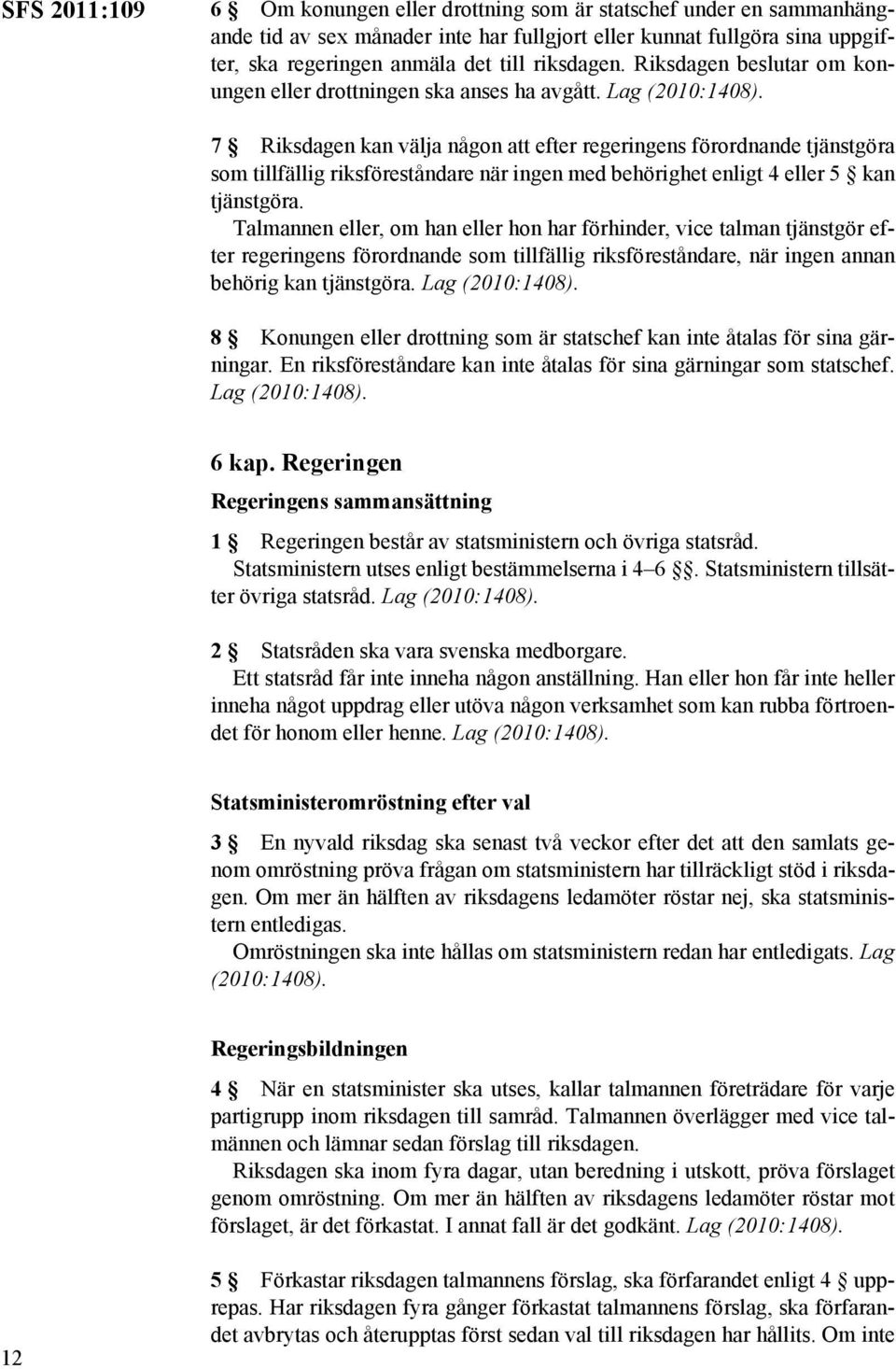 SFS 2011:109

6 § Om konungen eller drottning som är statschef under en sammanhängande tid av sex månader inte har fullgjort eller kunnat fullgöra sina uppgifter, ska regeringen anmäla det till riksdagen. Riksdagen beslutar om konungen eller drottningen ska anses ha avgått. Lag (2010:1408).

7 § Riksdagen kan välja någon att efter regeringens förordnande tjänstgöra som tillfällig riksföreståndare när ingen med behörighet enligt 4 eller 5 § kan tjänstgöra.

Talmannen eller, om han eller hon har förhinder, vice talman tjänstgör efter regeringens förordnande som tillfällig riksföreståndare, när ingen annan behörig kan tjänstgöra. Lag (2010:1408).

8 § Konungen eller drottning som är statschef kan inte åtalas för sina gärningar. En riksföreståndare kan inte åtalas för sina gärningar som statschef. Lag (2010:1408).

6 kap. Regeringen

Regeringens sammansättning

1 § Regeringen består av statsministern och övriga statsråd.

Statsministern utses enligt bestämmelserna i 4–6 §§. Statsministern tillsätter övriga statsråd. Lag (2010:1408).

2 § Statsråden ska vara svenska medborgare.

Ett statsråd får inte inneha någon anställning. Han eller hon får inte heller inneha något uppdrag eller utöva någon verksamhet som kan rubba förtroendet för honom eller henne. Lag (2010:1408).

Statsministeromröstning efter val

3 § En nyvald riksdag ska senast två veckor efter det att den samlats genom omröstning pröva frågan om statsministern har tillräckligt stöd i riksdagen. Om mer än hälften av riksdagens ledamöter röstar nej, ska statsministern entledigas.

Omröstningen ska inte hållas om statsministern redan har entledigats. Lag (2010:1408).

Regeringsbildningen

4 § När en statsminister ska utses, kallar talmannen företrädare för varje partigrupp inom riksdagen till samråd. Talmannen överlägger med vice talmännen och lämnar sedan förslag till riksdagen.

Riksdagen ska inom fyra dagar, utan beredning i utskott, pröva förslaget genom omröstning. Om mer än hälften av riksdagens ledamöter röstar mot förslaget, är det förkastat. I annat fall är det godkänt. Lag (2010:1408).

5 § Förkastar riksdagen talmannens förslag, ska förfarandet enligt 4 § upprepas. Har riksdagen fyra gånger förkastat talmannens förslag, ska förfarandet avbrytas och återupptas först sedan val till riksdagen har hållits. Om inte

12